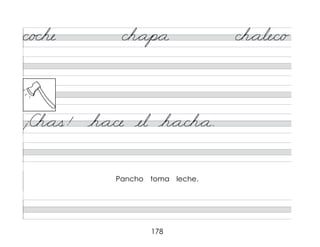 coche chapa chaleco

¡Chas! hace el hacha.

Pancho toma leche.

178